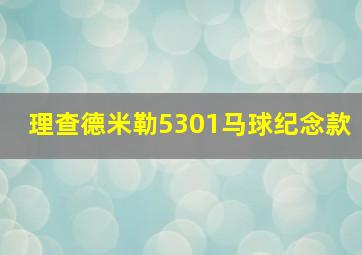 理查德米勒5301马球纪念款